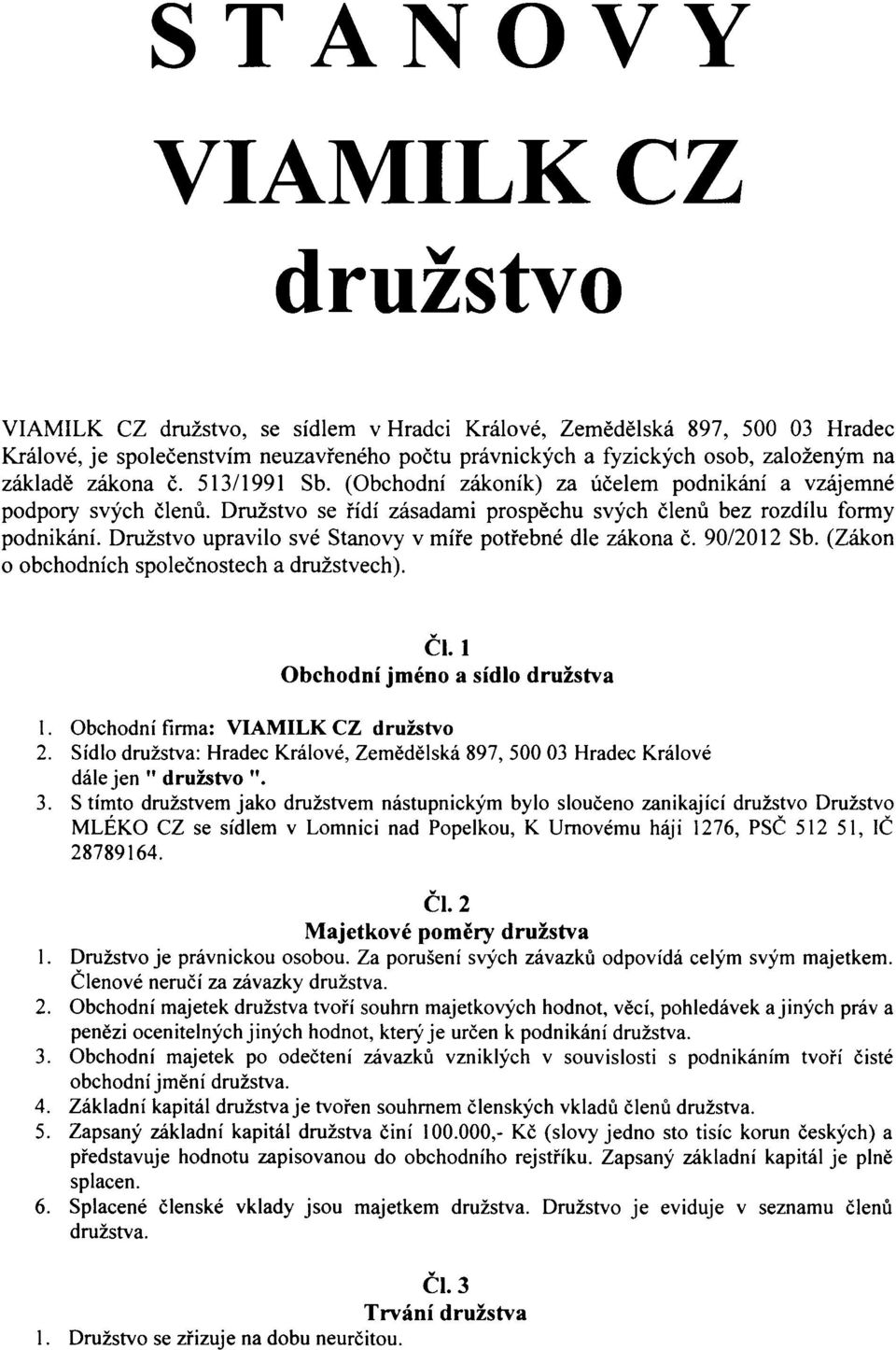 STANOVY

VIAMILK CZ

družstvo

VIAMILK CZ družstvo, se sídlem v Hradci Králové, Zemědělská 897, 500 03 Hradec Králové, je společenstvím neuzavřeného počtu právnických a fyzických osob, založeným na základě zákona č. 513/1991 Sb. (Obchodní zákoník) za účelem podnikání a vzájemné podpory svých členů. Družstvo se řídí zásadami prospěchu svých členů bez rozdílu formy podnikání. Družstvo upravilo své Stanovy v míře potřebné dle zákona č. 90/2012 Sb. (Zákon o obchodních společnostech a družstvech).

Čl. 1
Obchodní jméno a sídlo družstva

1. Obchodní firma: VIAMILK CZ družstvo
2. Sídlo družstva: Hradec Králové, Zemědělská 897, 500 03 Hradec Králové dále jen " družstvo ".
3. S tímto družstvem jako družstvem nástupnickým bylo sloučeno zanikající družstvo Družstvo MLÉKO CZ se sídlem v Lomnici nad Popelkou, K Urnovému háji 1276, PSČ 512 51, IČ 28789164.

Čl. 2
Majetkové poměry družstva

1. Družstvo je právnickou osobou. Za porušení svých závazků odpovídá celým svým majetkem. Členové neručí za závazky družstva.
2. Obchodní majetek družstva tvoří souhrn majetkových hodnot, věcí, pohledávek a jiných práv a penězi ocenitelných jiných hodnot, který je určen k podnikání družstva.
3. Obchodní majetek po odečtení závazků vzniklých v souvislosti s podnikáním tvoří čisté obchodní jmění družstva.
4. Základní kapitál družstva je tvořen souhrnem členských vkladů členů družstva.
5. Zapsaný základní kapitál družstva činí 100.000,- Kč (slovy jedno sto tisíc korun českých) a představuje hodnotu zapisovanou do obchodního rejstříku. Zapsaný základní kapitál je plně splacen.
6. Splacené členské vklady jsou majetkem družstva. Družstvo je eviduje v seznamu členů družstva.

Čl. 3
Trvání družstva

1. Družstvo se zřizuje na dobu neurčitou.